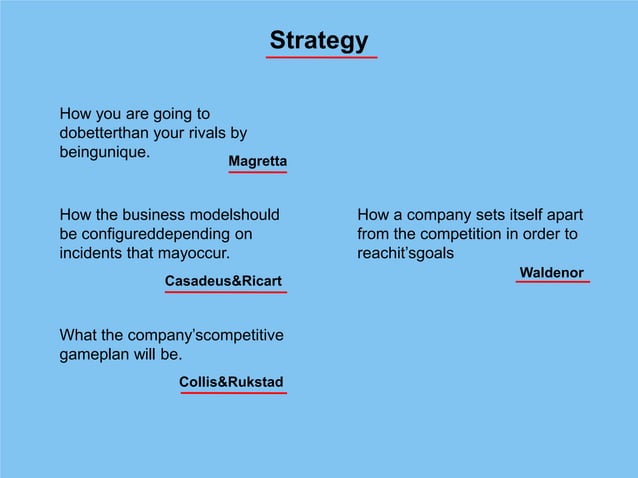 Strategy

How you are going to dobetterthan your rivals by beingunique.

Magretta

How the business modelshould be configureddepending on incidents that mayoccur.

Casadeus&Ricart

What the company'scompetitive gameplan will be.

Collis&Rukstad

How a company sets itself apart from the competition in order to reachit'sgoals

Waldenor